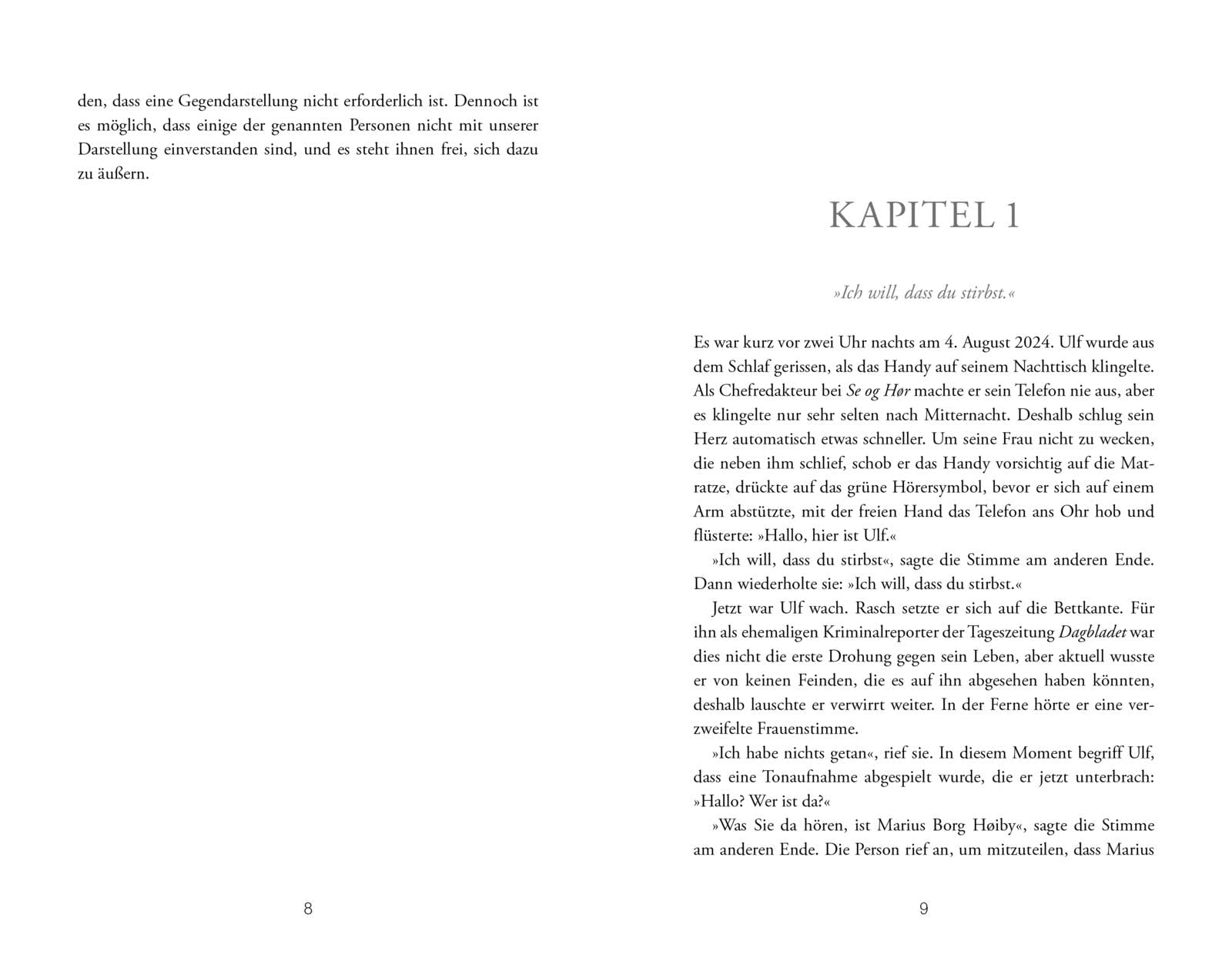 den, dass eine Gegendarstellung nicht erforderlich ist. Dennoch ist es möglich, dass einige der genannten Personen nicht mit unserer Darstellung einverstanden sind, und es steht ihnen frei, sich dazu zu äußern.

8

KAPITEL 1

»Ich will, dass du stirbst.«

Es war kurz vor zwei Uhr nachts am 4. August 2024. Ulf wurde aus dem Schlaf gerissen, als das Handy auf seinem Nachttisch klingelte. Als Chefredakteur bei Se og Hør machte er sein Telefon nie aus, aber es klingelte nur sehr selten nach Mitternacht. Deshalb schlug sein Herz automatisch etwas schneller. Um seine Frau nicht zu wecken, die neben ihm schlief, schob er das Handy vorsichtig auf die Matratze, drückte auf das grüne Hörersymbol, bevor er sich auf einem Arm abstützte, mit der freien Hand das Telefon ans Ohr hob und flüsterte: »Hallo, hier ist Ulf.«

»Ich will, dass du stirbst«, sagte die Stimme am anderen Ende. Dann wiederholte sie: »Ich will, dass du stirbst.«

Jetzt war Ulf wach. Rasch setzte er sich auf die Bettkante. Für ihn als ehemaligen Kriminalreporter der Tageszeitung Dagbladet war dies nicht die erste Drohung gegen sein Leben, aber aktuell wusste er von keinen Feinden, die es auf ihn abgesehen haben könnten, deshalb lauschte er verwirrt weiter. In der Ferne hörte er eine verzweifelte Frauenstimme.

»Ich habe nichts getan«, rief sie. In diesem Moment begriff Ulf, dass eine Tonaufnahme abgespielt wurde, die er jetzt unterbrach: »Hallo? Wer ist da?«

»Was Sie da hören, ist Marius Borg Høiby«, sagte die Stimme am anderen Ende. Die Person rief an, um mitzuteilen, dass Marius

9